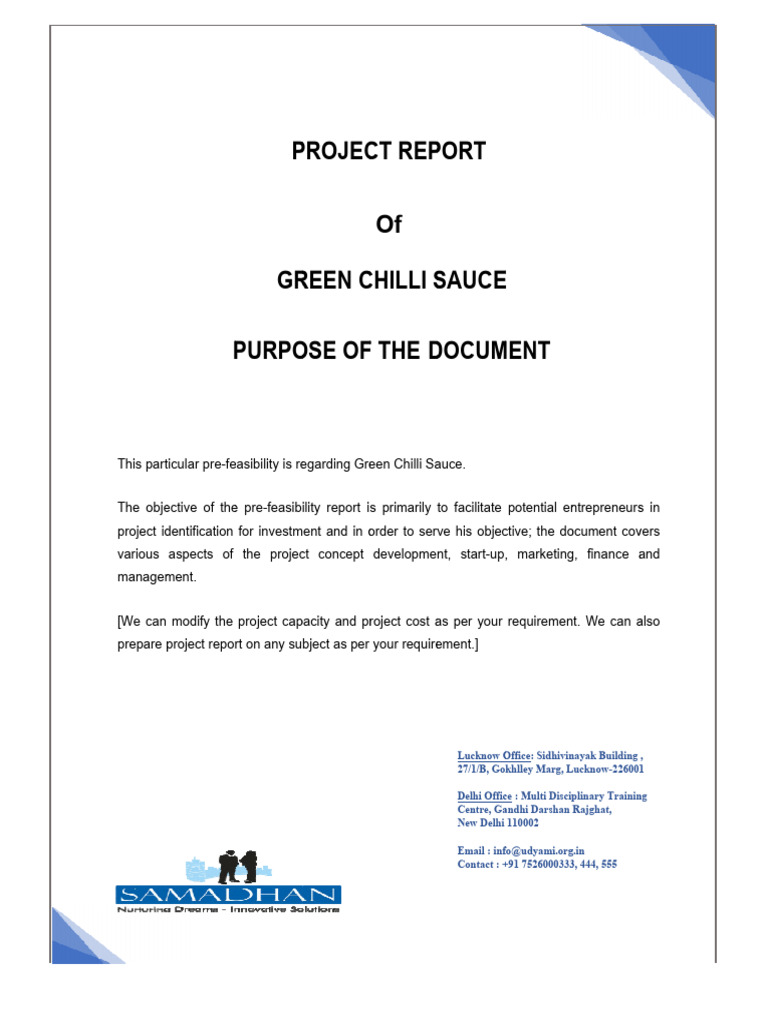 PROJECT REPORT

Of

GREEN CHILLI SAUCE

PURPOSE OF THE DOCUMENT

This particular pre-feasibility is regarding Green Chilli Sauce.

The objective of the pre-feasibility report is primarily to facilitate potential entrepreneurs in project identification for investment and in order to serve his objective; the document covers various aspects of the project concept development, start-up, marketing, finance and management.

[We can modify the project capacity and project cost as per your requirement. We can also prepare project report on any subject as per your requirement.]

Lucknow Office: Sidhivinayak Building , 27/1/B, Gokhlley Marg, Lucknow-226001

Delhi Office : Multi Disciplinary Training Centre, Gandhi Darshan Rajghat, New Delhi 110002

Email : info@udyami.org.in
Contact : +91 7526000333, 444, 555

SAMADHAN
Nurturing Dreams - Innovative Solutions